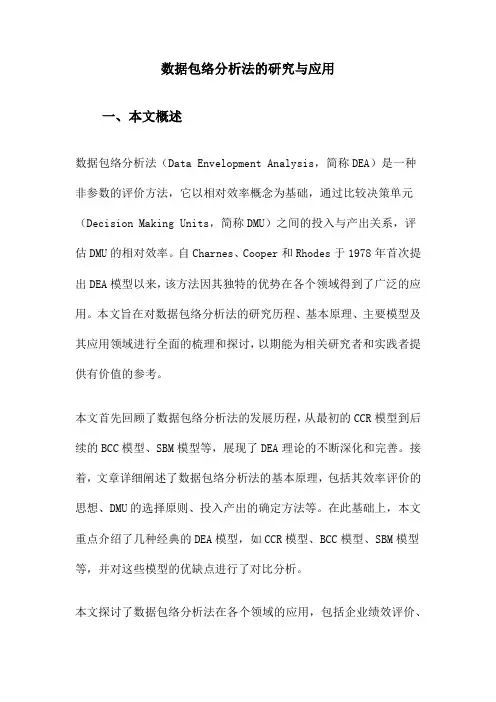 数据包络分析法的研究与应用

一、本文概述

数据包络分析法（Data Envelopment Analysis，简称DEA）是一种非参数的评价方法，它以相对效率概念为基础，通过比较决策单元（Decision Making Units，简称DMU）之间的投入与产出关系，评估DMU的相对效率。自Charnes、Cooper和Rhodes于1978年首次提出DEA模型以来，该方法因其独特的优势在各个领域得到了广泛的应用。本文旨在对数据包络分析法的研究历程、基本原理、主要模型及其应用领域进行全面的梳理和探讨，以期能为相关研究者和实践者提供有价值的参考。

本文首先回顾了数据包络分析法的发展历程，从最初的CCR模型到后续的BCC模型、SBM模型等，展现了DEA理论的不断深化和完善。接着，文章详细阐述了数据包络分析法的基本原理，包括其效率评价的思想、DMU的选择原则、投入产出的确定方法等。在此基础上，本文重点介绍了几种经典的DEA模型，如CCR模型、BCC模型、SBM模型等，并对这些模型的优缺点进行了对比分析。

本文探讨了数据包络分析法在各个领域的应用，包括企业绩效评价、